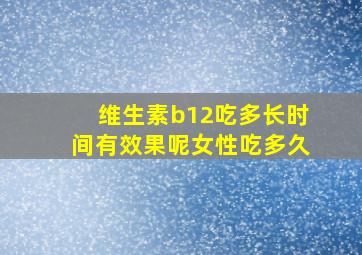 维生素b12吃多长时间有效果呢女性吃多久